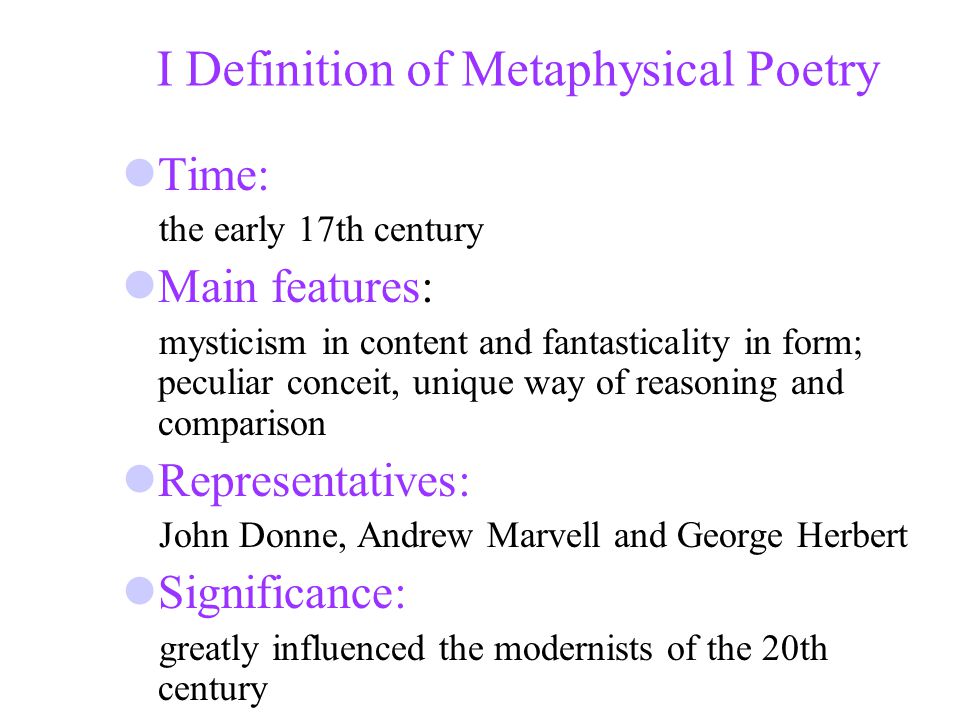 I Definition of Metaphysical Poetry

Time:

the early 17th century

Main features:

mysticism in content and fantasticality in form; peculiar conceit, unique way of reasoning and comparison

Representatives:

John Donne, Andrew Marvell and George Herbert

Significance:

greatly influenced the modernists of the 20th century